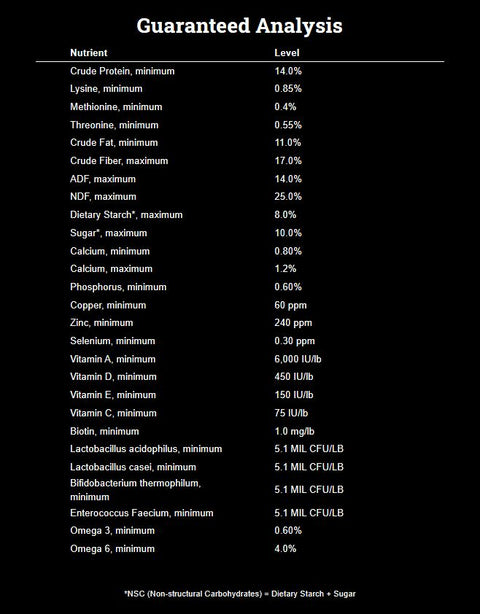 Guaranteed Analysis

| Nutrient | Level |
|---|---|
| Crude Protein, minimum | 14.0% |
| Lysine, minimum | 0.85% |
| Methionine, minimum | 0.4% |
| Threonine, minimum | 0.55% |
| Crude Fat, minimum | 11.0% |
| Crude Fiber, maximum | 17.0% |
| ADF, maximum | 14.0% |
| NDF, maximum | 25.0% |
| Dietary Starch*, maximum | 8.0% |
| Sugar*, maximum | 10.0% |
| Calcium, minimum | 0.80% |
| Calcium, maximum | 1.2% |
| Phosphorus, minimum | 0.60% |
| Copper, minimum | 60 ppm |
| Zinc, minimum | 240 ppm |
| Selenium, minimum | 0.30 ppm |
| Vitamin A, minimum | 6,000 IU/lb |
| Vitamin D, minimum | 450 IU/lb |
| Vitamin E, minimum | 150 IU/lb |
| Vitamin C, minimum | 75 IU/lb |
| Biotin, minimum | 1.0 mg/lb |
| Lactobacillus acidophilus, minimum | 5.1 MIL CFU/LB |
| Lactobacillus casei, minimum | 5.1 MIL CFU/LB |
| Bifidobacterium thermophilum, minimum | 5.1 MIL CFU/LB |
| Enterococcus Faecium, minimum | 5.1 MIL CFU/LB |
| Omega 3, minimum | 0.60% |
| Omega 6, minimum | 4.0% |

*NSC (Non-structural Carbohydrates) = Dietary Starch + Sugar